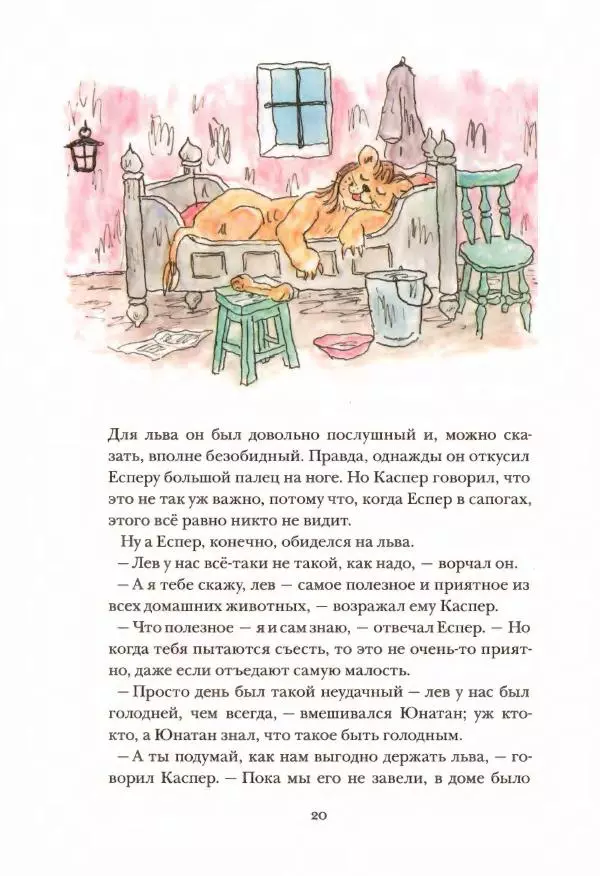 Для льва он был довольно послушный и, можно сказать, вполне безобидный. Правда, однажды он откусил Есперу большой палец на ноге. Но Каспер говорил, что это не так уж важно, потому что, когда Еспер в сапогах, этого всё равно никто не видит.

Ну а Еспер, конечно, обиделся на льва.

— Лев у нас всё-таки не такой, как надо, — ворчал он.

— А я тебе скажу, лев — самое полезное и приятное из всех домашних животных, — возражал ему Каспер.

— Что полезное — я и сам знаю, — отвечал Еспер. — Но когда тебя пытаются съесть, то это не очень-то приятно, даже если отъедают самую малость.

— Просто день был такой неудачный — лев у нас был голодней, чем всегда, — вмешивался Юнатан; уж кто-кто, а Юнатан знал, что такое быть голодным.

— А ты подумай, как нам выгодно держать льва, — говорил Каспер. — Пока мы его не завели, в доме было

20